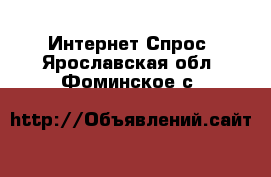 Интернет Спрос
Ярославская обл
Фоминское с

http://Объявлений.сайт